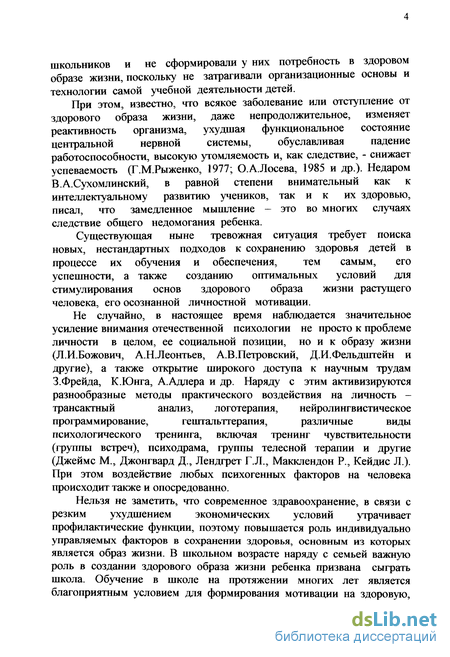 4

школьников и не сформировали у них потребность в здоровом образе жизни, поскольку не затрагивали организационные основы и технологии самой учебной деятельности детей.

При этом, известно, что всякое заболевание или отступление от здорового образа жизни, даже непродолжительное, изменяет реактивность организма, ухудшая функциональное состояние центральной нервной системы, обуславливая падение работоспособности, высокую утомляемость и, как следствие, - снижает успеваемость (Г.М.Рыженко, 1977; О.А.Лосева, 1985 и др.). Недаром В.А.Сухомлинский, в равной степени внимательный как к интеллектуальному развитию учеников, так и к их здоровью, писал, что замедленное мышление – это во многих случаях следствие общего недомогания ребенка.

Существующая ныне тревожная ситуация требует поиска новых, нестандартных подходов к сохранению здоровья детей в процессе их обучения и обеспечения, тем самым, его успешности, а также созданию оптимальных условий для стимулирования основ здорового образа жизни растущего человека, его осознанной личностной мотивации.

Не случайно, в настоящее время наблюдается значительное усиление внимания отечественной психологии не просто к проблеме личности в целом, ее социальной позиции, но и к образу жизни (Л.И.Божович, А.Н.Леонтьев, А.В.Петровский, Д.И.Фельдштейн и другие), а также открытие широкого доступа к научным трудам З.Фрейда, К.Юнга, А.Адлера и др. Наряду с этим активизируются разнообразные методы практического воздействия на личность – трансактный анализ, логотерапия, нейролингвистическое программирование, гештальттерапия, различные виды психологического тренинга, включая тренинг чувствительности (группы встреч), психодрама, группы телесной терапии и другие (Джеймс М., Джонгвард Д., Лендгрет Г.Л., Макклендон Р., Кейдис Л.). При этом воздействие любых психогенных факторов на человека происходит также и опосредованно.

Нельзя не заметить, что современное здравоохранение, в связи с резким ухудшением экономических условий утрачивает профилактические функции, поэтому повышается роль индивидуально управляемых факторов в сохранении здоровья, основным из которых является образ жизни. В школьном возрасте наряду с семьей важную роль в создании здорового образа жизни ребенка призвана сыграть школа. Обучение в школе на протяжении многих лет является благоприятным условием для формирования мотивации на здоровую,

dsLib.net
библиотека диссертаций